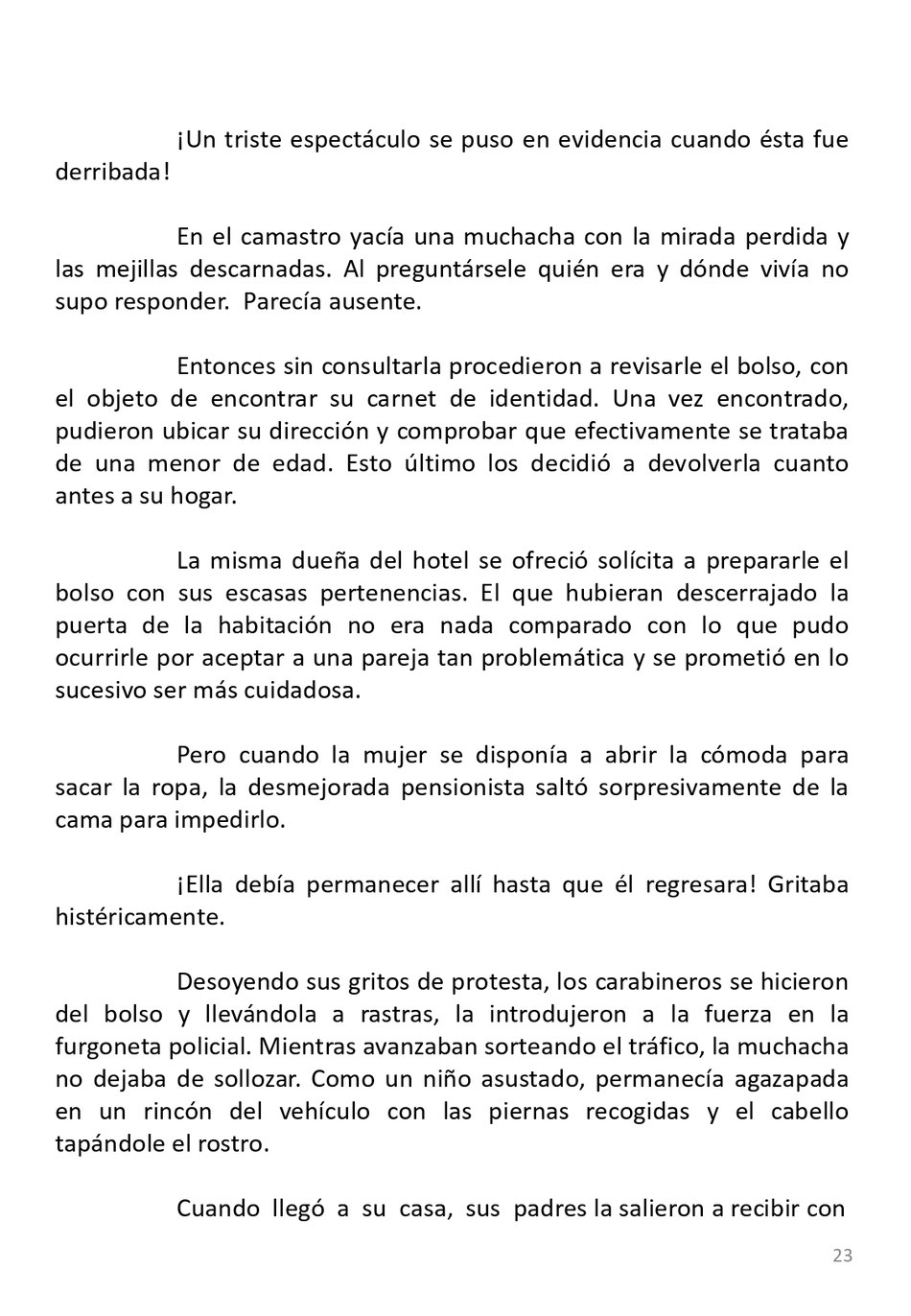 ¡Un triste espectáculo se puso en evidencia cuando ésta fue derribada!

En el camastro yacía una muchacha con la mirada perdida y las mejillas descarnadas. Al preguntársele quién era y dónde vivía no supo responder. Parecía ausente.

Entonces sin consultarla procedieron a revisarle el bolso, con el objeto de encontrar su carnet de identidad. Una vez encontrado, pudieron ubicar su dirección y comprobar que efectivamente se trataba de una menor de edad. Esto último los decidió a devolverla cuanto antes a su hogar.

La misma dueña del hotel se ofreció solícita a prepararle el bolso con sus escasas pertenencias. El que hubieran descerrajado la puerta de la habitación no era nada comparado con lo que pudo ocurrirle por aceptar a una pareja tan problemática y se prometió en lo sucesivo ser más cuidadosa.

Pero cuando la mujer se disponía a abrir la cómoda para sacar la ropa, la desmejorada pensionista saltó sorpresivamente de la cama para impedirlo.

¡Ella debía permanecer allí hasta que él regresara! Gritaba histéricamente.

Desoyendo sus gritos de protesta, los carabineros se hicieron del bolso y llevándola a rastras, la introdujeron a la fuerza en la furgoneta policial. Mientras avanzaban sorteando el tráfico, la muchacha no dejaba de sollozar. Como un niño asustado, permanecía agazapada en un rincón del vehículo con las piernas recogidas y el cabello tapándole el rostro.

Cuando llegó a su casa, sus padres la salieron a recibir con

23